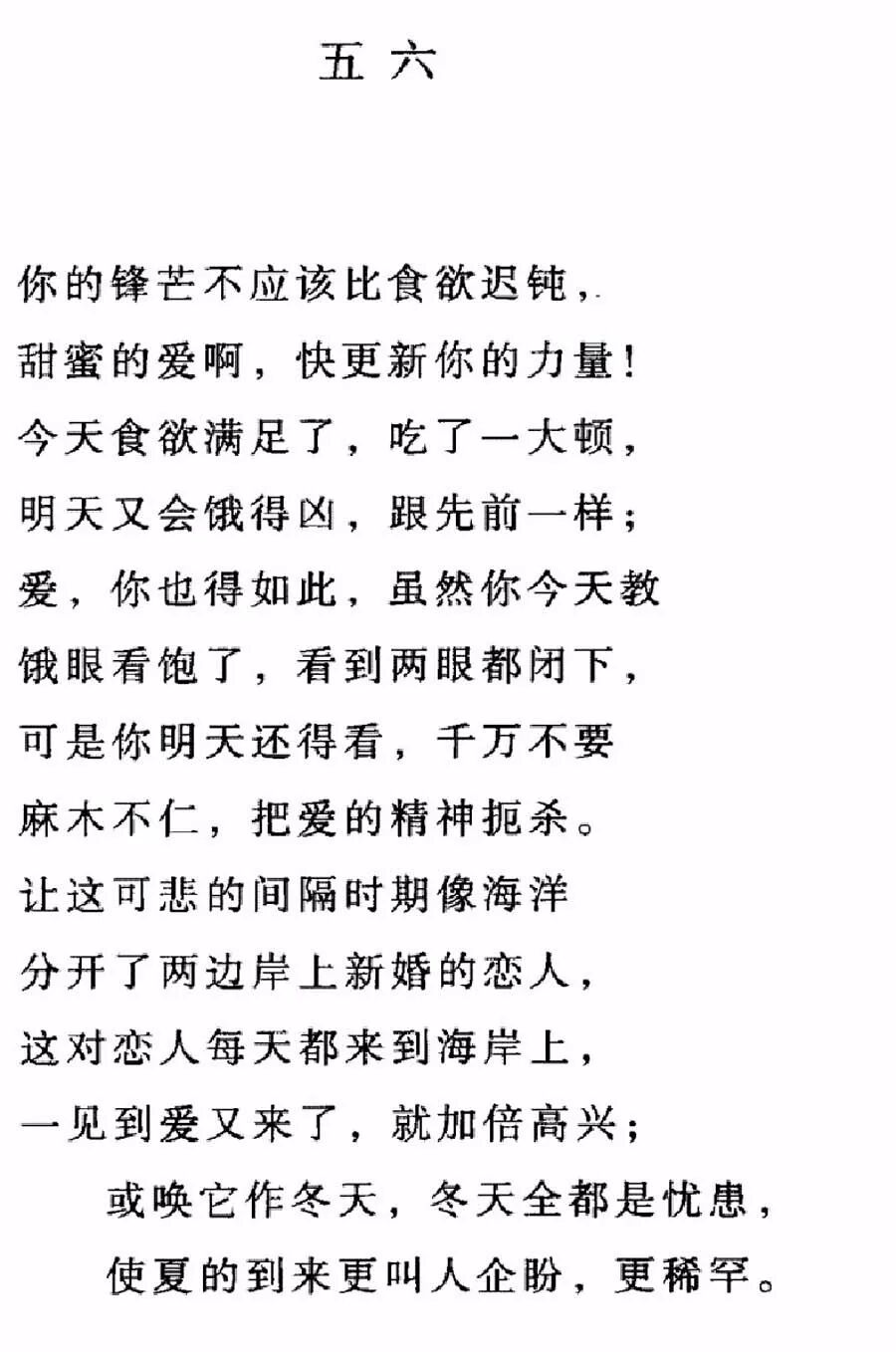 五 六

你的锋芒不应该比食欲迟钝，
甜蜜的爱啊，快更新你的力量！
今天食欲满足了，吃了一大顿，
明天又会饿得凶，跟先前一样；
爱，你也得如此，虽然你今天教
饿眼看饱了，看到两眼都闭下，
可是你明天还得看，千万不要
麻木不仁，把爱的精神扼杀。
让这可悲的间隔时期像海洋
分开了两边岸上新婚的恋人，
这对恋人每天都来到海岸上，
一见到爱又来了，就加倍高兴；
或唤它作冬天，冬天全都是忧患，
使夏的到来更叫人企盼，更稀罕。